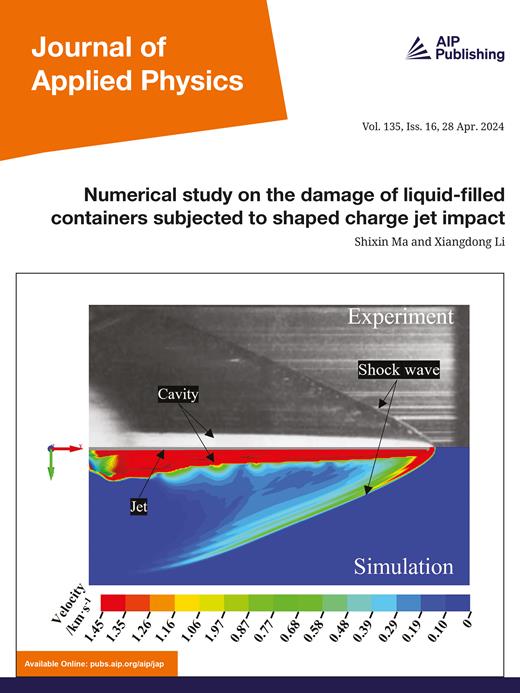 Journal of Applied Physics

AIP Publishing

Vol. 135, Iss. 16, 28 Apr. 2024

Numerical study on the damage of liquid-filled containers subjected to shaped charge jet impact

Shixin Ma and Xiangdong Li

Experiment

Shock wave

Cavity

Jet

Simulation

Velocity /km·s⁻¹

1.45 1.35 1.26 1.16 1.06 1.97 0.87 0.77 0.68 0.58 0.48 0.39 0.29 0.19 0.10 0

Available Online: pubs.aip.org/aip/jap